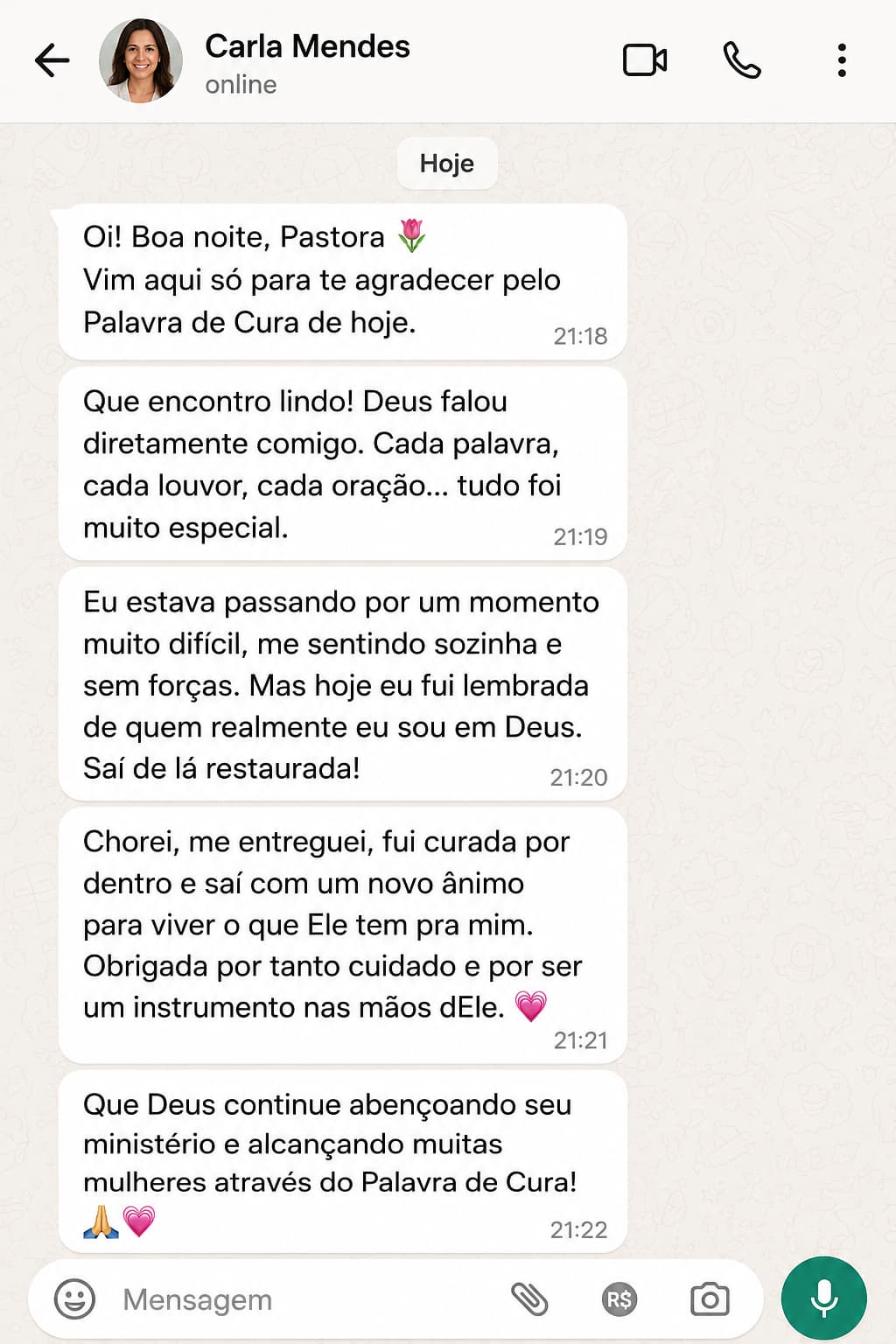 Carla Mendes
online

Hoje

Oi! Boa noite, Pastora 🌷
Vim aqui só para te agradecer pelo Palavra de Cura de hoje. 21:18

Que encontro lindo! Deus falou diretamente comigo. Cada palavra, cada louvor, cada oração... tudo foi muito especial. 21:19

Eu estava passando por um momento muito difícil, me sentindo sozinha e sem forças. Mas hoje eu fui lembrada de quem realmente eu sou em Deus. Saí de lá restaurada! 21:20

Chorei, me entreguei, fui curada por dentro e saí com um novo ânimo para viver o que Ele tem pra mim. Obrigada por tanto cuidado e por ser um instrumento nas mãos dEle. 💗 21:21

Que Deus continue abençoando seu ministério e alcançando muitas mulheres através do Palavra de Cura! 🙏💗 21:22

Mensagem

R$